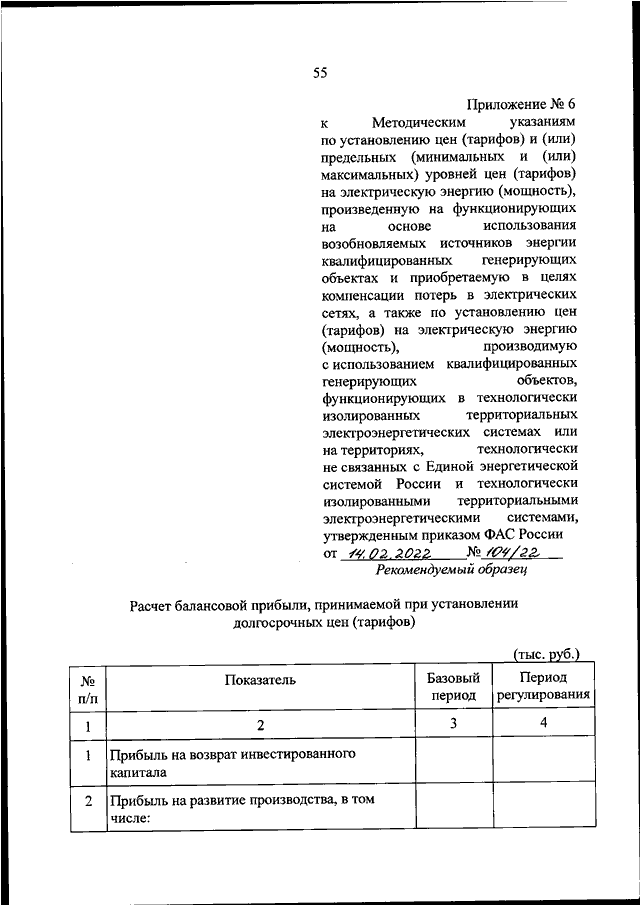 55

Приложение № 6
к Методическим указаниям по установлению цен (тарифов) и (или) предельных (минимальных и (или) максимальных) уровней цен (тарифов) на электрическую энергию (мощность), произведенную на функционирующих на основе использования возобновляемых источников энергии квалифицированных генерирующих объектах и приобретаемую в целях компенсации потерь в электрических сетях, а также по установлению цен (тарифов) на электрическую энергию (мощность), производимую с использованием квалифицированных генерирующих объектов, функционирующих в технологически изолированных территориальных электроэнергетических системах или на территориях, технологически не связанных с Единой энергетической системой России и технологически изолированными территориальными электроэнергетическими системами, утвержденным приказом ФАС России
от 14.02.2022 № 104/22

Рекомендуемый образец

Расчет балансовой прибыли, принимаемой при установлении долгосрочных цен (тарифов)

(тыс. руб.)

| № п/п | Показатель | Базовый период | Период регулирования |
|---|---|---|---|
| 1 | 2 | 3 | 4 |
| 1 | Прибыль на возврат инвестированного капитала | | |
| 2 | Прибыль на развитие производства, в том числе: | | |